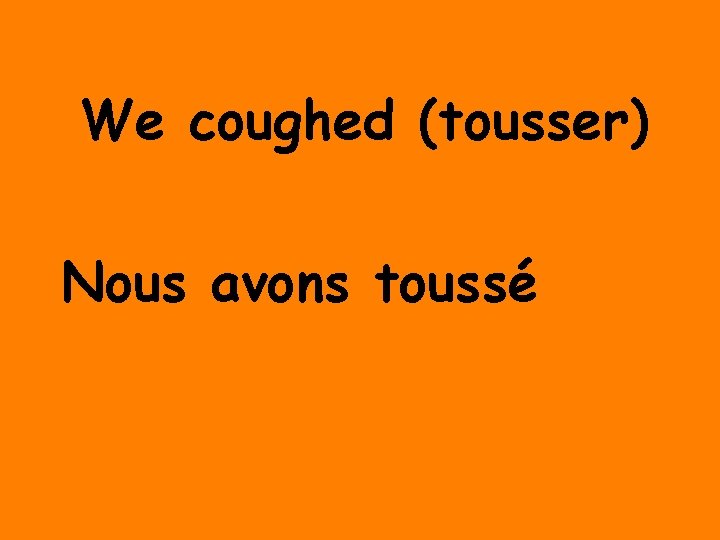 We coughed (tousser)

Nous avons toussé